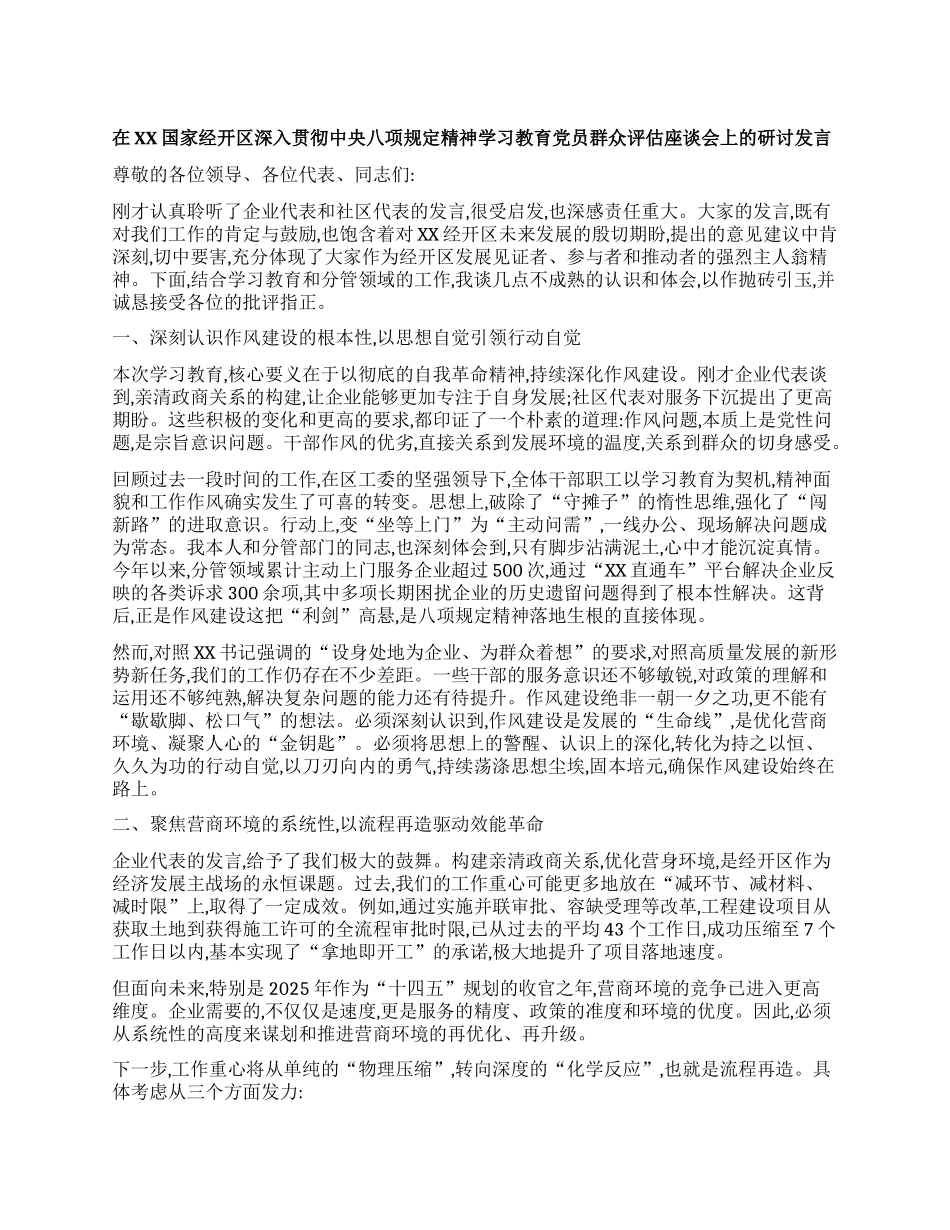 在XX国家经开区深入贯彻中央八项规定精神学习教育党员群众评估座谈会上的研讨发言

尊敬的各位领导、各位代表、同志们:

刚才认真聆听了企业代表和社区代表的发言,很受启发,也深感责任重大。大家的发言,既有对我们工作的肯定与鼓励,也饱含着对XX经开区未来发展的殷切期盼,提出的意见建议中肯深刻,切中要害,充分体现了大家作为经开区发展见证者、参与者和推动者的强烈主人翁精神。下面,结合学习教育和分管领域的工作,我谈几点不成熟的认识和体会,以作抛砖引玉,并诚恳接受各位的批评指正。

一、深刻认识作风建设的根本性,以思想自觉引领行动自觉

本次学习教育,核心要义在于以彻底的自我革命精神,持续深化作风建设。刚才企业代表谈到,亲清政商关系的构建,让企业能够更加专注于自身发展;社区代表对服务下沉提出了更高期盼。这些积极的变化和更高的要求,都印证了一个朴素的道理:作风问题,本质上是党性问题,是宗旨意识问题。干部作风的优劣,直接关系到发展环境的温度,关系到群众的切身感受。

回顾过去一段时间的工作,在区工委的坚强领导下,全体干部职工以学习教育为契机,精神面貌和工作作风确实发生了可喜的转变。思想上,破除了“守摊子”的惰性思维,强化了“闯新路”的进取意识。行动上,变“坐等上门”为“主动问需”,一线办公、现场解决问题成为常态。我本人和分管部门的同志,也深刻体会到,只有脚步沾满泥土,心中才能沉淀真情。今年以来,分管领域累计主动上门服务企业超过500次,通过“XX直通车”平台解决企业反映的各类诉求300余项,其中多项长期困扰企业的历史遗留问题得到了根本性解决。这背后,正是作风建设这把“利剑”高悬,是八项规定精神落地生根的直接体现。

然而,对照XX书记强调的“设身处地为企业、为群众着想”的要求,对照高质量发展的新形势新任务,我们的工作仍存在不少差距。一些干部的服务意识还不够敏锐,对政策的理解和运用还不够纯熟,解决复杂问题的能力还有待提升。作风建设绝非一朝一夕之功,更不能有“歇歇脚、松口气”的想法。必须深刻认识到,作风建设是发展的“生命线”,是优化营商环境、凝聚人心的“金钥匙”。必须将思想上的警醒、认识上的深化,转化为持之以恒、久久为功的行动自觉,以刀刃向内的勇气,持续荡涤思想尘埃,固本培元,确保作风建设始终在路上。

二、聚焦营商环境的系统性,以流程再造驱动效能革命

企业代表的发言,给予了我们极大的鼓舞。构建亲清政商关系,优化营身环境,是经开区作为经济发展主战场的永恒课题。过去,我们的工作重心可能更多地放在“减环节、减材料、减时限”上,取得了一定成效。例如,通过实施并联审批、容缺受理等改革,工程建设项目从获取土地到获得施工许可的全流程审批时限,已从过去的平均43个工作日,成功压缩至7个工作日以内,基本实现了“拿地即开工”的承诺,极大地提升了项目落地速度。

但面向未来,特别是2025年作为“十四五”规划的收官之年,营商环境的竞争已进入更高维度。企业需要的,不仅仅是速度,更是服务的精度、政策的准度和环境的优度。因此,必须从系统性的高度来谋划和推进营商环境的再优化、再升级。

下一步,工作重心将从单纯的“物理压缩”,转向深度的“化学反应”,也就是流程再造。具体考虑从三个方面发力: